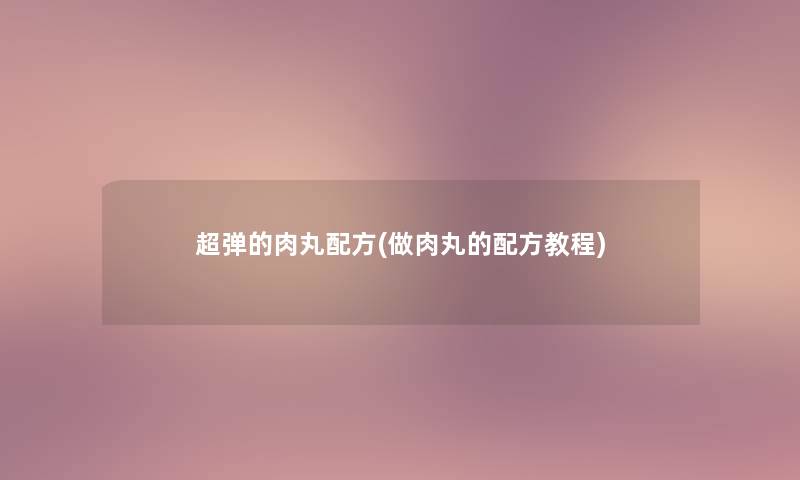 超弹的肉丸配方(做肉丸的配方教程)